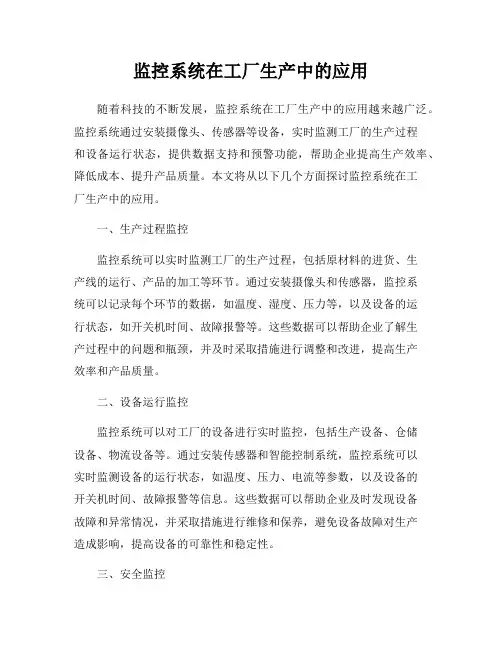 监控系统在工厂生产中的应用

随着科技的不断发展，监控系统在工厂生产中的应用越来越广泛。监控系统通过安装摄像头、传感器等设备，实时监测工厂的生产过程和设备运行状态，提供数据支持和预警功能，帮助企业提高生产效率、降低成本、提升产品质量。本文将从以下几个方面探讨监控系统在工厂生产中的应用。

一、生产过程监控

监控系统可以实时监测工厂的生产过程，包括原材料的进货、生产线的运行、产品的加工等环节。通过安装摄像头和传感器，监控系统可以记录每个环节的数据，如温度、湿度、压力等，以及设备的运行状态，如开关机时间、故障报警等。这些数据可以帮助企业了解生产过程中的问题和瓶颈，并及时采取措施进行调整和改进，提高生产效率和产品质量。

二、设备运行监控

监控系统可以对工厂的设备进行实时监控，包括生产设备、仓储设备、物流设备等。通过安装传感器和智能控制系统，监控系统可以实时监测设备的运行状态，如温度、压力、电流等参数，以及设备的开关机时间、故障报警等信息。这些数据可以帮助企业及时发现设备故障和异常情况，并采取措施进行维修和保养，避免设备故障对生产造成影响，提高设备的可靠性和稳定性。

三、安全监控